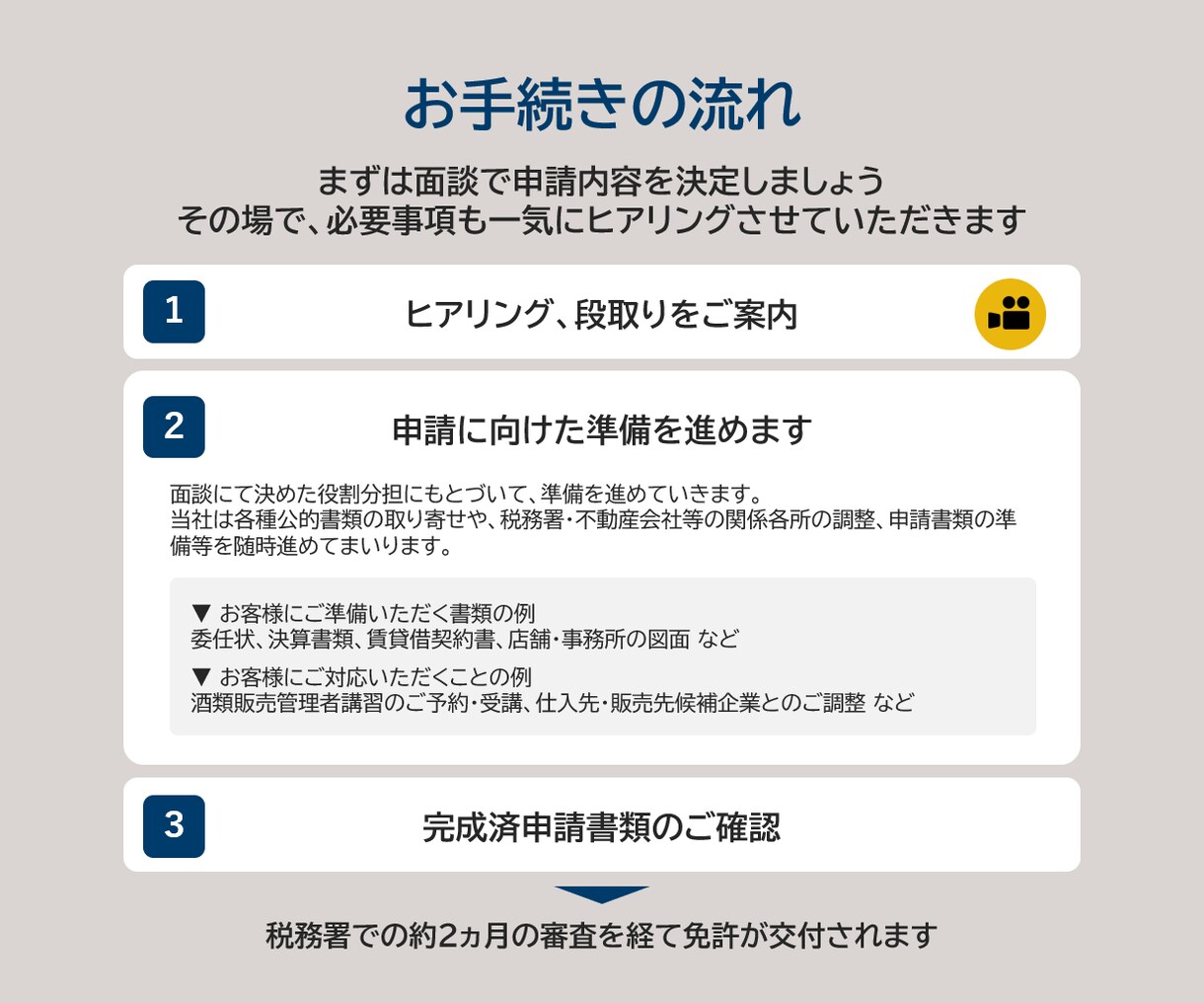 お手続きの流れ

まずは面談で申請内容を決定しましょう
その場で、必要事項も一気にヒアリングさせていただきます

1

ヒアリング、段取りをご案内

2

申請に向けた準備を進めます

面談にて決めた役割分担にもとづいて、準備を進めていきます。
当社は各種公的書類の取り寄せや、税務署・不動産会社等の関係各所の調整、申請書類の準備等を随時進めてまいります。

▼ お客様にご準備いただく書類の例
委任状、決算書類、賃貸借契約書、店舗・事務所の図面 など

▼ お客様にご対応いただくことの例
酒類販売管理者講習のご予約・受講、仕入先・販売先候補企業とのご調整 など

3

完成済申請書類のご確認

税務署での約2ヵ月の審査を経て免許が交付されます